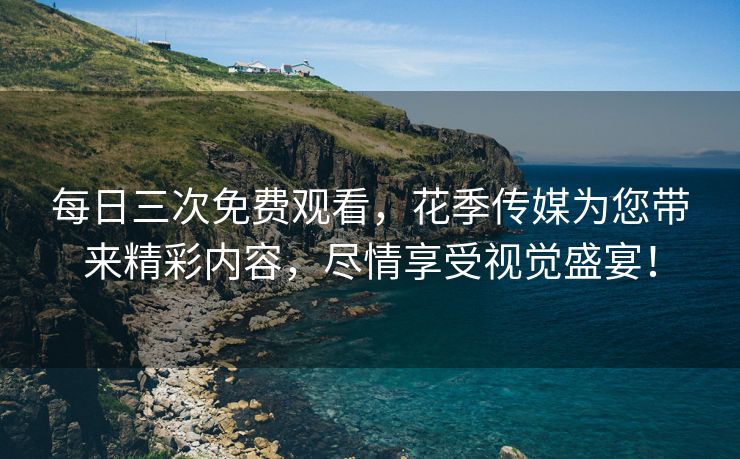 每日三次免费观看，花季传媒为您带来精彩内容，尽情享受视觉盛宴！